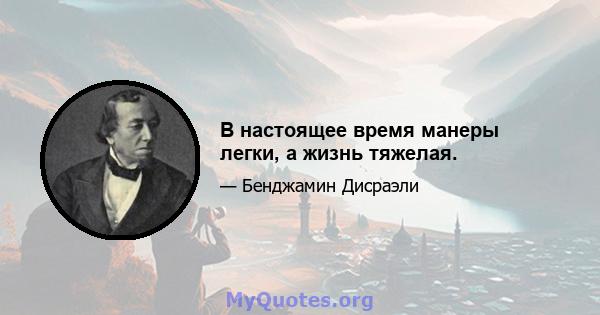 В настоящее время манеры легки, а жизнь тяжелая.

— Бенджамин Дисраэли

MyQuotes.org